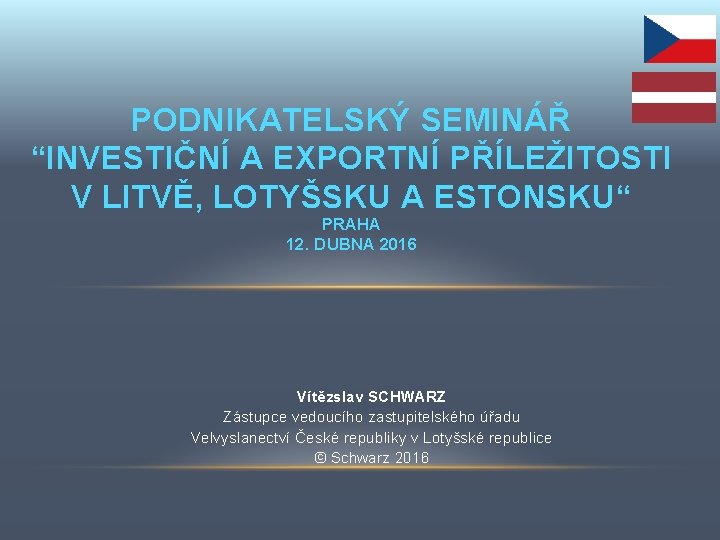 PODNIKATELSKÝ SEMINÁŘ
"INVESTIČNÍ A EXPORTNÍ PŘÍLEŽITOSTI V LITVĚ, LOTYŠSKU A ESTONSKU"
PRAHA
12. DUBNA 2016

Vítězslav SCHWARZ
Zástupce vedoucího zastupitelského úřadu
Velvyslanectví České republiky v Lotyšské republice
© Schwarz 2016